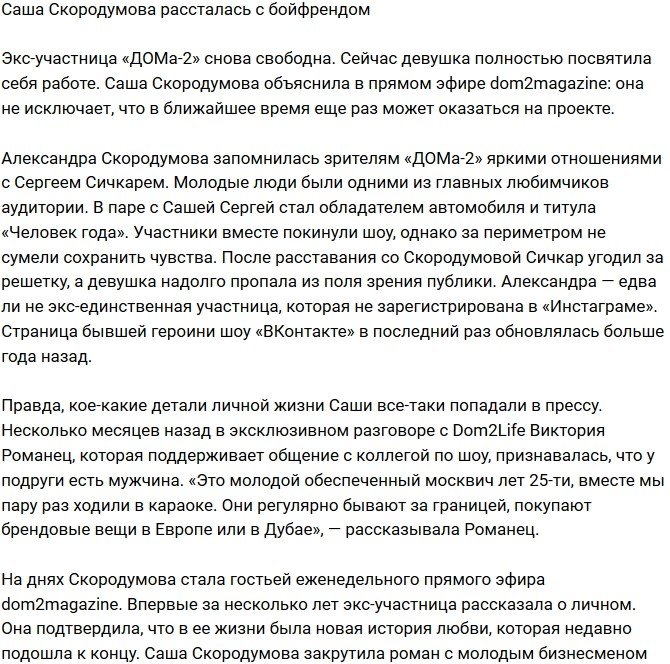 Саша Скородумова рассталась с бойфрендом

Экс-участница «ДОМа-2» снова свободна. Сейчас девушка полностью посвятила себя работе. Саша Скородумова объяснила в прямом эфире dom2magazine: она не исключает, что в ближайшее время еще раз может оказаться на проекте.

Александра Скородумова запомнилась зрителям «ДОМа-2» яркими отношениями с Сергеем Сичкарем. Молодые люди были одними из главных любимчиков аудитории. В паре с Сашей Сергей стал обладателем автомобиля и титула «Человек года». Участники вместе покинули шоу, однако за периметром не сумели сохранить чувства. После расставания со Скородумовой Сичкар угодил за решетку, а девушка надолго пропала из поля зрения публики. Александра — едва ли не экс-единственная участница, которая не зарегистрирована в «Инстаграме». Страница бывшей героини шоу «ВКонтакте» в последний раз обновлялась больше года назад.

Правда, кое-какие детали личной жизни Саши все-таки попадали в прессу. Несколько месяцев назад в эксклюзивном разговоре с Dom2Life Виктория Романец, которая поддерживает общение с коллегой по шоу, признавалась, что у подруги есть мужчина. «Это молодой обеспеченный москвич лет 25-ти, вместе мы пару раз ходили в караоке. Они регулярно бывают за границей, покупают брендовые вещи в Европе или в Дубае», — рассказывала Романец.

На днях Скородумова стала гостьей еженедельного прямого эфира dom2magazine. Впервые за несколько лет экс-участница рассказала о личном. Она подтвердила, что в ее жизни была новая история любви, которая недавно подошла к концу. Саша Скородумова закрутила роман с молодым бизнесменом